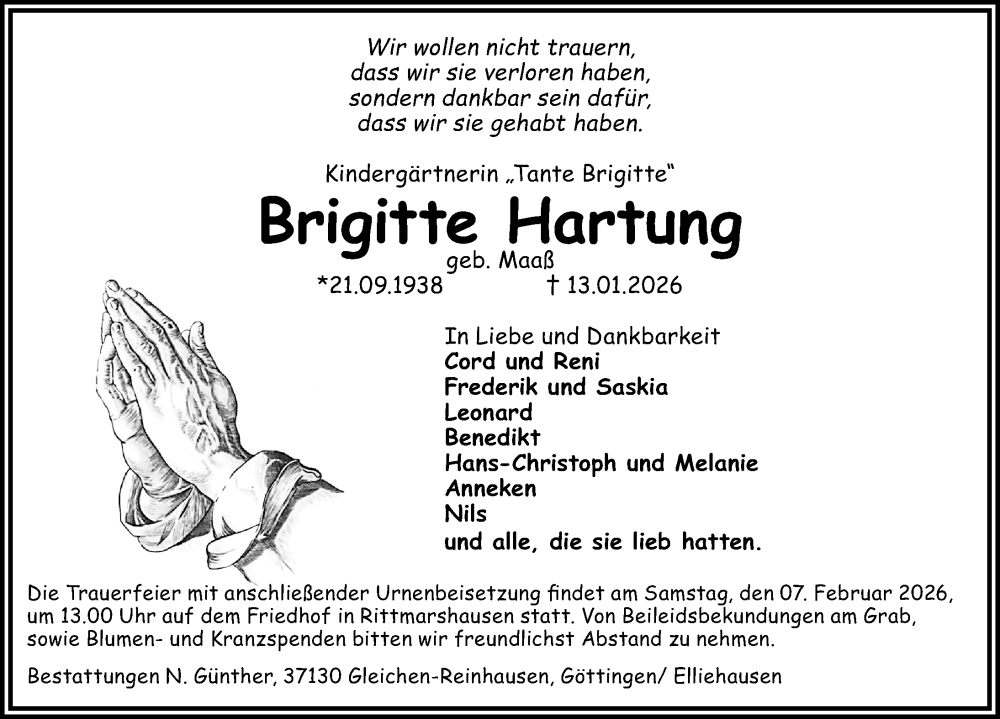 Wir wollen nicht trauern,
dass wir sie verloren haben,
sondern dankbar sein dafür,
dass wir sie gehabt haben.

Kindergärtnerin „Tante Brigitte“

Brigitte Hartung

geb. Maaß

*21.09.1938 † 13.01.2026

In Liebe und Dankbarkeit
Cord und Reni
Frederik und Saskia
Leonard
Benedikt
Hans-Christoph und Melanie
Anneken
Nils
und alle, die sie lieb hatten.

Die Trauerfeier mit anschließender Urnenbeisetzung findet am Samstag, den 07. Februar 2026, um 13.00 Uhr auf dem Friedhof in Rittmarshausen statt. Von Beileidsbekundungen am Grab, sowie Blumen- und Kranzspenden bitten wir freundlichst Abstand zu nehmen.

Bestattungen N. Günther, 37130 Gleichen-Reinhausen, Göttingen/ Elliehausen